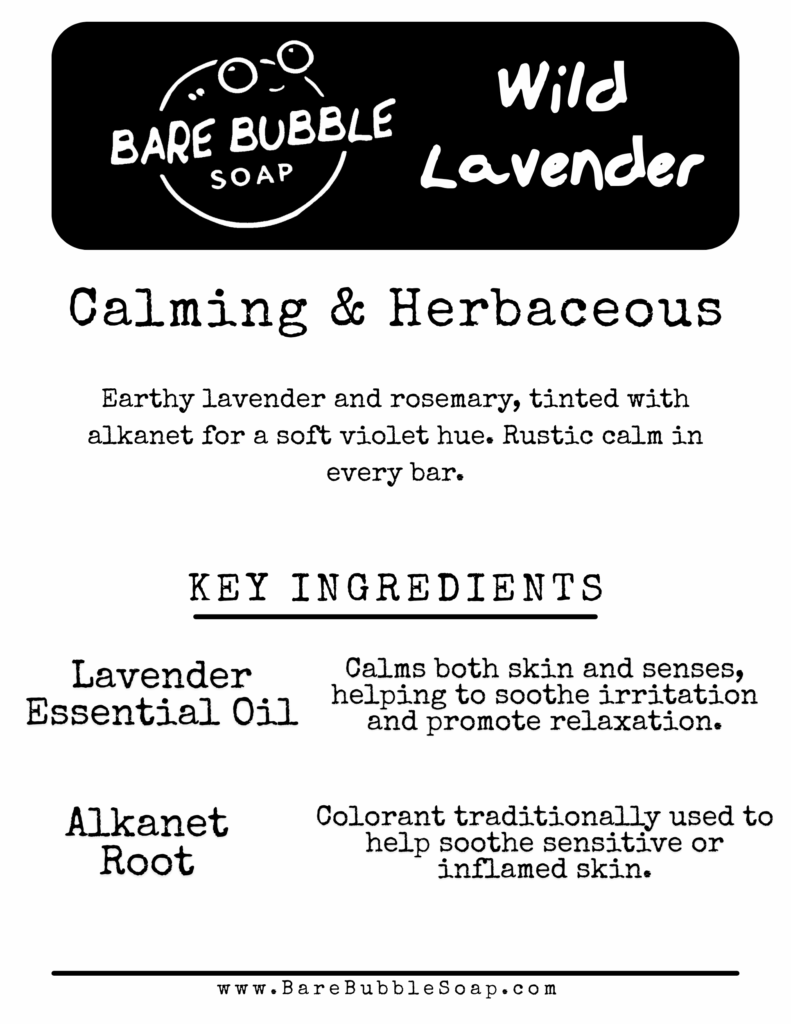 BARE BUBBLE
SOAP

Wild
Lavender

Calming & Herbaceous

Earthy lavender and rosemary, tinted with alkanet for a soft violet hue. Rustic calm in every bar.

KEY INGREDIENTS

Lavender
Essential Oil

Calms both skin and senses, helping to soothe irritation and promote relaxation.

Alkanet
Root

Colorant traditionally used to help soothe sensitive or inflamed skin.

www.BareBubbleSoap.com